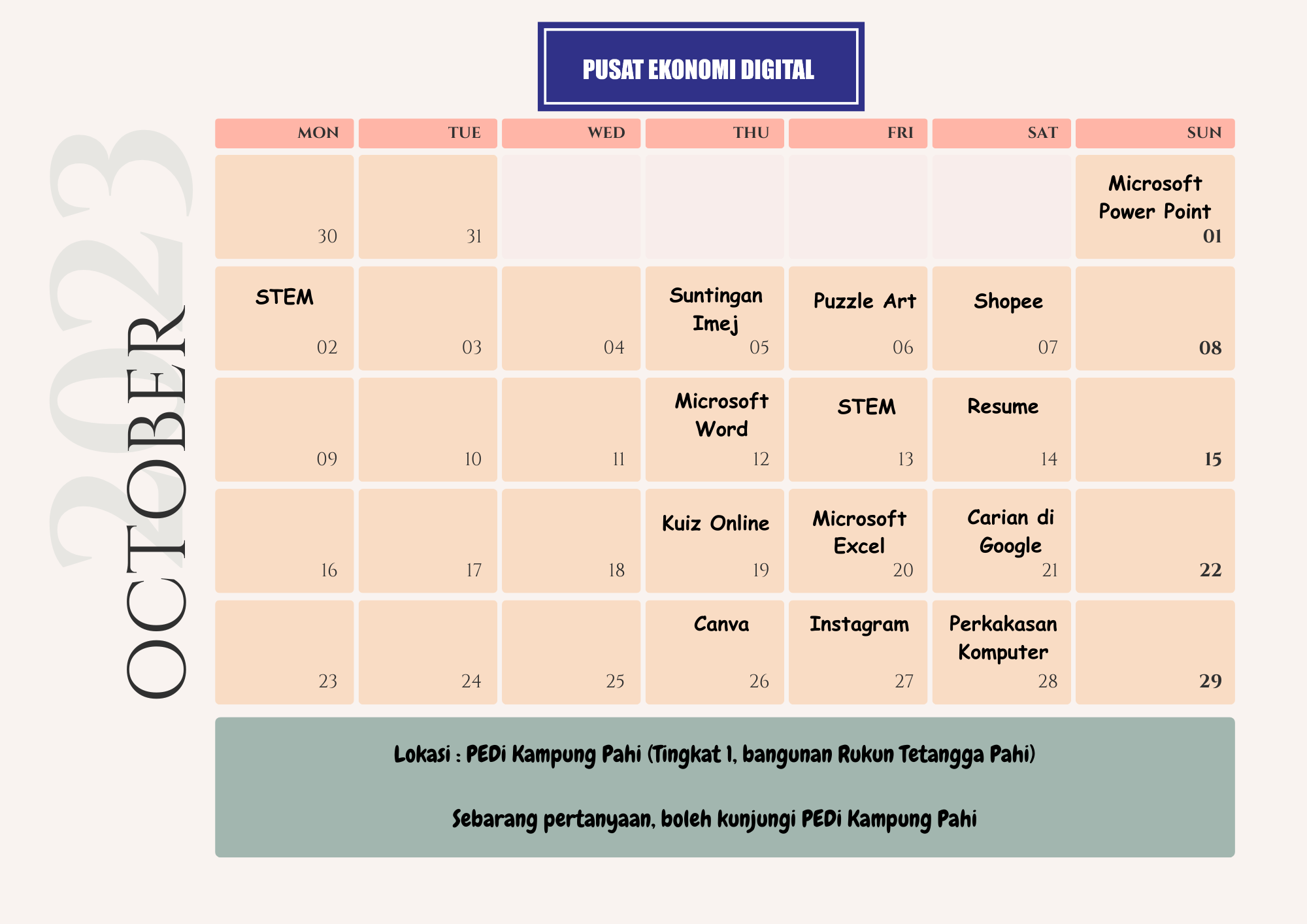 2023
OCTOBER

PUSAT EKONOMI DIGITAL

| MON | TUE | WED | THU | FRI | SAT | SUN |
|---|---|---|---|---|---|---|
| 30 | 31 | | | | | Microsoft Power Point 01 |
| STEM 02 | 03 | 04 | Suntingan Imej 05 | Puzzle Art 06 | Shopee 07 | 08 |
| 09 | 10 | 11 | Microsoft Word 12 | STEM 13 | Resume 14 | 15 |
| 16 | 17 | 18 | Kuiz Online 19 | Microsoft Excel 20 | Carian di Google 21 | 22 |
| 23 | 24 | 25 | Canva 26 | Instagram 27 | Perkakasan Komputer 28 | 29 |

Lokasi : PEDi Kampung Pahi (Tingkat 1, bangunan Rukun Tetangga Pahi)

Sebarang pertanyaan, boleh kunjungi PEDi Kampung Pahi